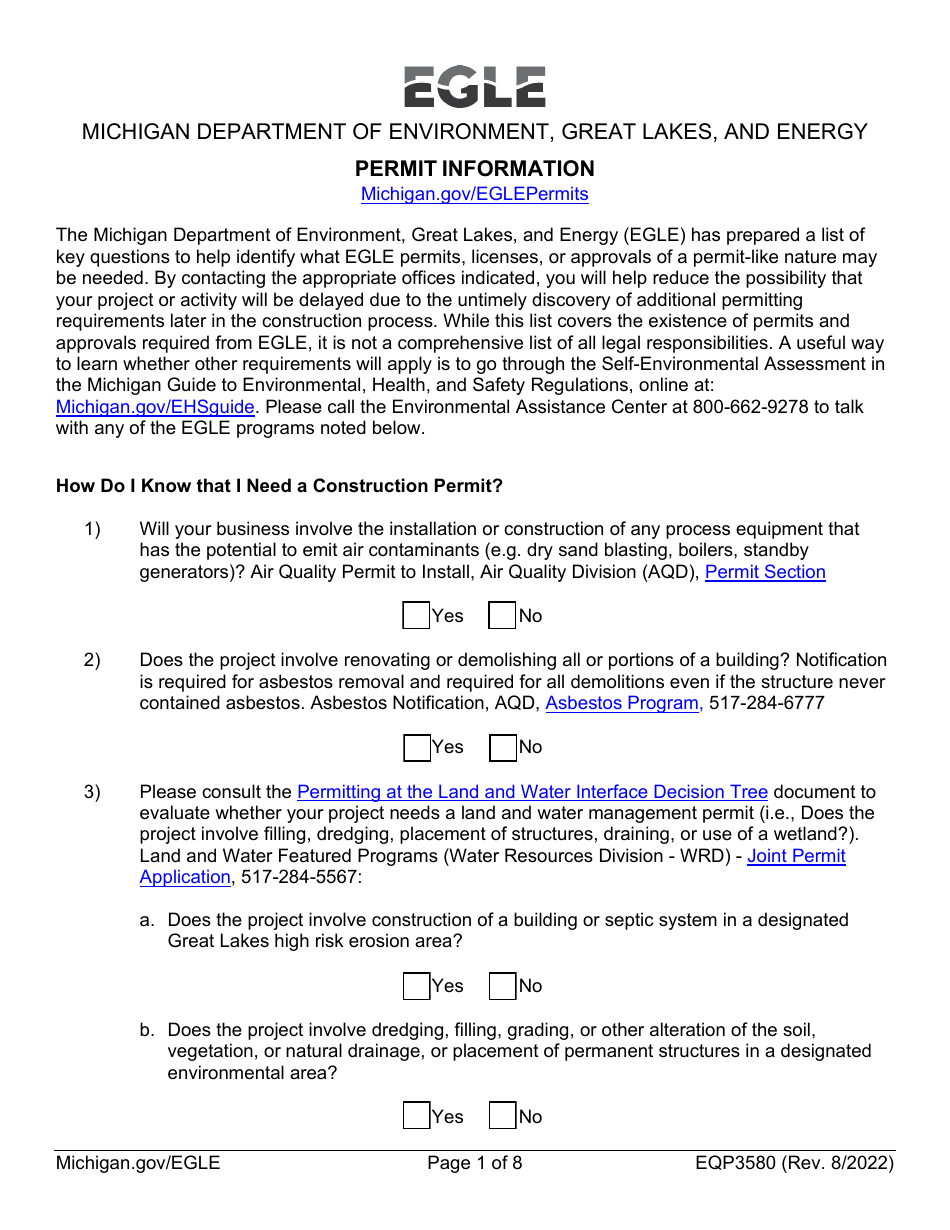 EGLE

MICHIGAN DEPARTMENT OF ENVIRONMENT, GREAT LAKES, AND ENERGY

PERMIT INFORMATION

Michigan.gov/EGLEPermits

The Michigan Department of Environment, Great Lakes, and Energy (EGLE) has prepared a list of key questions to help identify what EGLE permits, licenses, or approvals of a permit-like nature may be needed. By contacting the appropriate offices indicated, you will help reduce the possibility that your project or activity will be delayed due to the untimely discovery of additional permitting requirements later in the construction process. While this list covers the existence of permits and approvals required from EGLE, it is not a comprehensive list of all legal responsibilities. A useful way to learn whether other requirements will apply is to go through the Self-Environmental Assessment in the Michigan Guide to Environmental, Health, and Safety Regulations, online at: Michigan.gov/EHSguide. Please call the Environmental Assistance Center at 800-662-9278 to talk with any of the EGLE programs noted below.

How Do I Know that I Need a Construction Permit?

1) Will your business involve the installation or construction of any process equipment that has the potential to emit air contaminants (e.g. dry sand blasting, boilers, standby generators)? Air Quality Permit to Install, Air Quality Division (AQD), Permit Section

☐ Yes ☐ No

2) Does the project involve renovating or demolishing all or portions of a building? Notification is required for asbestos removal and required for all demolitions even if the structure never contained asbestos. Asbestos Notification, AQD, Asbestos Program, 517-284-6777

☐ Yes ☐ No

3) Please consult the Permitting at the Land and Water Interface Decision Tree document to evaluate whether your project needs a land and water management permit (i.e., Does the project involve filling, dredging, placement of structures, draining, or use of a wetland?). Land and Water Featured Programs (Water Resources Division - WRD) - Joint Permit Application, 517-284-5567:

a. Does the project involve construction of a building or septic system in a designated Great Lakes high risk erosion area?

☐ Yes ☐ No

b. Does the project involve dredging, filling, grading, or other alteration of the soil, vegetation, or natural drainage, or placement of permanent structures in a designated environmental area?

☐ Yes ☐ No

Michigan.gov/EGLE Page 1 of 8 EQP3580 (Rev. 8/2022)